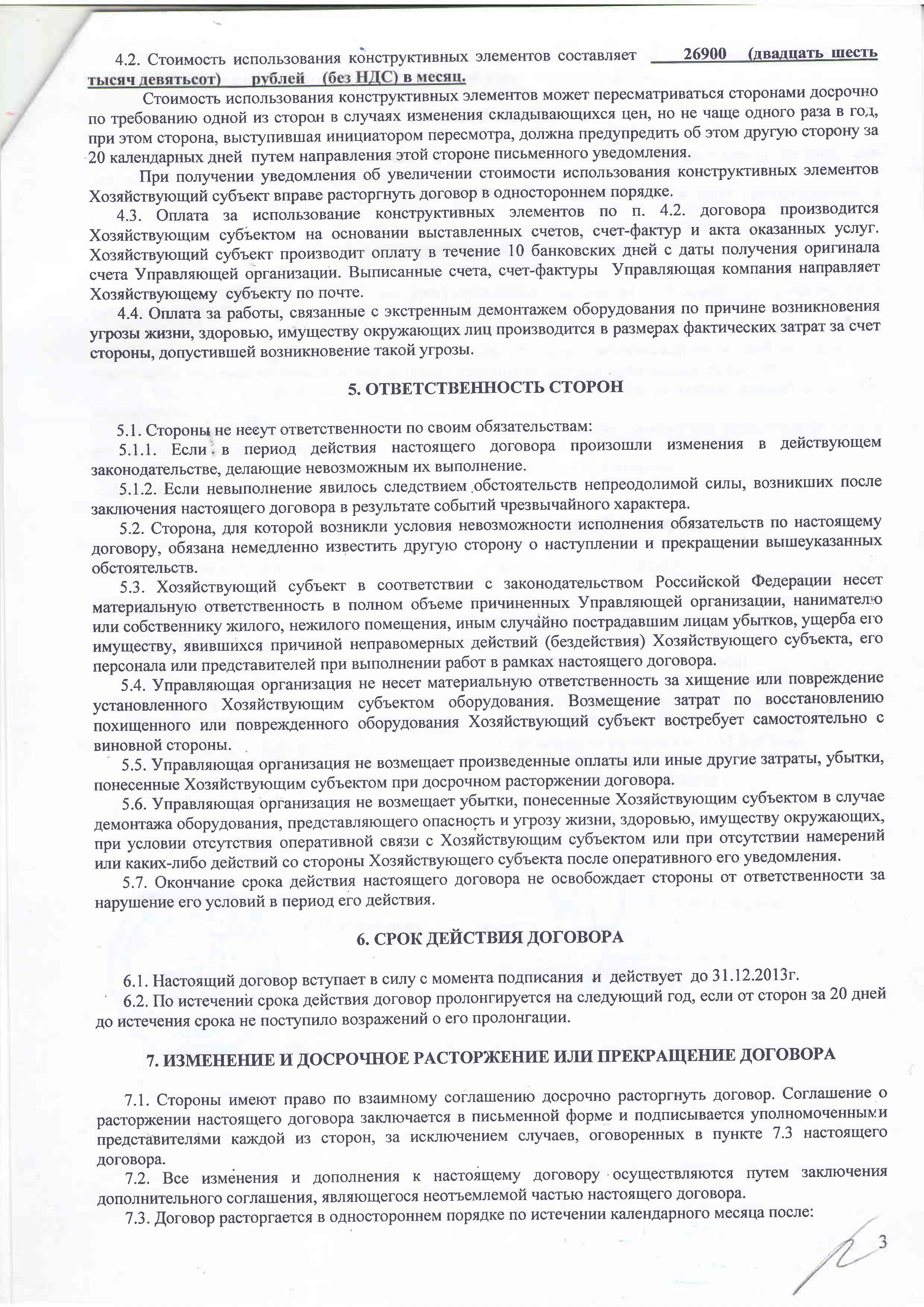 4.2. Стоимость использования конструктивных элементов составляет 26900 (двадцать шесть тысяч девятьсот) рублей (без НДС) в месяц.

Стоимость использования конструктивных элементов может пересматриваться сторонами досрочно по требованию одной из сторон в случаях изменения складывающихся цен, но не чаще одного раза в год, при этом сторона, выступившая инициатором пересмотра, должна предупредить об этом другую сторону за 20 календарных дней путем направления этой стороне письменного уведомления.

При получении уведомления об увеличении стоимости использования конструктивных элементов Хозяйствующий субъект вправе расторгнуть договор в одностороннем порядке.

4.3. Оплата за использование конструктивных элементов по п. 4.2. договора производится Хозяйствующим субъектом на основании выставленных счетов, счет-фактур и акта оказанных услуг. Хозяйствующий субъект производит оплату в течение 10 банковских дней с даты получения оригинала счета Управляющей организации. Выписанные счета, счет-фактуры Управляющая компания направляет Хозяйствующему субъекту по почте.

4.4. Оплата за работы, связанные с экстренным демонтажем оборудования по причине возникновения угрозы жизни, здоровью, имуществу окружающих лиц производится в размерах фактических затрат за счет стороны, допустившей возникновение такой угрозы.

5. ОТВЕТСТВЕННОСТЬ СТОРОН

5.1. Стороны не несут ответственности по своим обязательствам:

5.1.1. Если в период действия настоящего договора произошли изменения в действующем законодательстве, делающие невозможным их выполнение.

5.1.2. Если невыполнение явилось следствием обстоятельств непреодолимой силы, возникших после заключения настоящего договора в результате событий чрезвычайного характера.

5.2. Сторона, для которой возникли условия невозможности исполнения обязательств по настоящему договору, обязана немедленно известить другую сторону о наступлении и прекращении вышеуказанных обстоятельств.

5.3. Хозяйствующий субъект в соответствии с законодательством Российской Федерации несет материальную ответственность в полном объеме причиненных Управляющей организации, нанимателю или собственнику жилого, нежилого помещения, иным случайно пострадавшим лицам убытков, ущерба его имуществу, явившихся причиной неправомерных действий (бездействия) Хозяйствующего субъекта, его персонала или представителей при выполнении работ в рамках настоящего договора.

5.4. Управляющая организация не несет материальную ответственность за хищение или повреждение установленного Хозяйствующим субъектом оборудования. Возмещение затрат по восстановлению похищенного или поврежденного оборудования Хозяйствующий субъект востребует самостоятельно с виновной стороны.

5.5. Управляющая организация не возмещает произведенные оплаты или иные другие затраты, убытки, понесенные Хозяйствующим субъектом при досрочном расторжении договора.

5.6. Управляющая организация не возмещает убытки, понесенные Хозяйствующим субъектом в случае демонтажа оборудования, представляющего опасность и угрозу жизни, здоровью, имуществу окружающих, при условии отсутствия оперативной связи с Хозяйствующим субъектом или при отсутствии намерений или каких-либо действий со стороны Хозяйствующего субъекта после оперативного его уведомления.

5.7. Окончание срока действия настоящего договора не освобождает стороны от ответственности за нарушение его условий в период его действия.

6. СРОК ДЕЙСТВИЯ ДОГОВОРА

6.1. Настоящий договор вступает в силу с момента подписания и действует до 31.12.2013г.

6.2. По истечении срока действия договор пролонгируется на следующий год, если от сторон за 20 дней до истечения срока не поступило возражений о его пролонгации.

7. ИЗМЕНЕНИЕ И ДОСРОЧНОЕ РАСТОРЖЕНИЕ ИЛИ ПРЕКРАЩЕНИЕ ДОГОВОРА

7.1. Стороны имеют право по взаимному соглашению досрочно расторгнуть договор. Соглашение о расторжении настоящего договора заключается в письменной форме и подписывается уполномоченными представителями каждой из сторон, за исключением случаев, оговоренных в пункте 7.3 настоящего договора.

7.2. Все изменения и дополнения к настоящему договору осуществляются путем заключения дополнительного соглашения, являющегося неотъемлемой частью настоящего договора.

7.3. Договор расторгается в одностороннем порядке по истечении календарного месяца после:

3